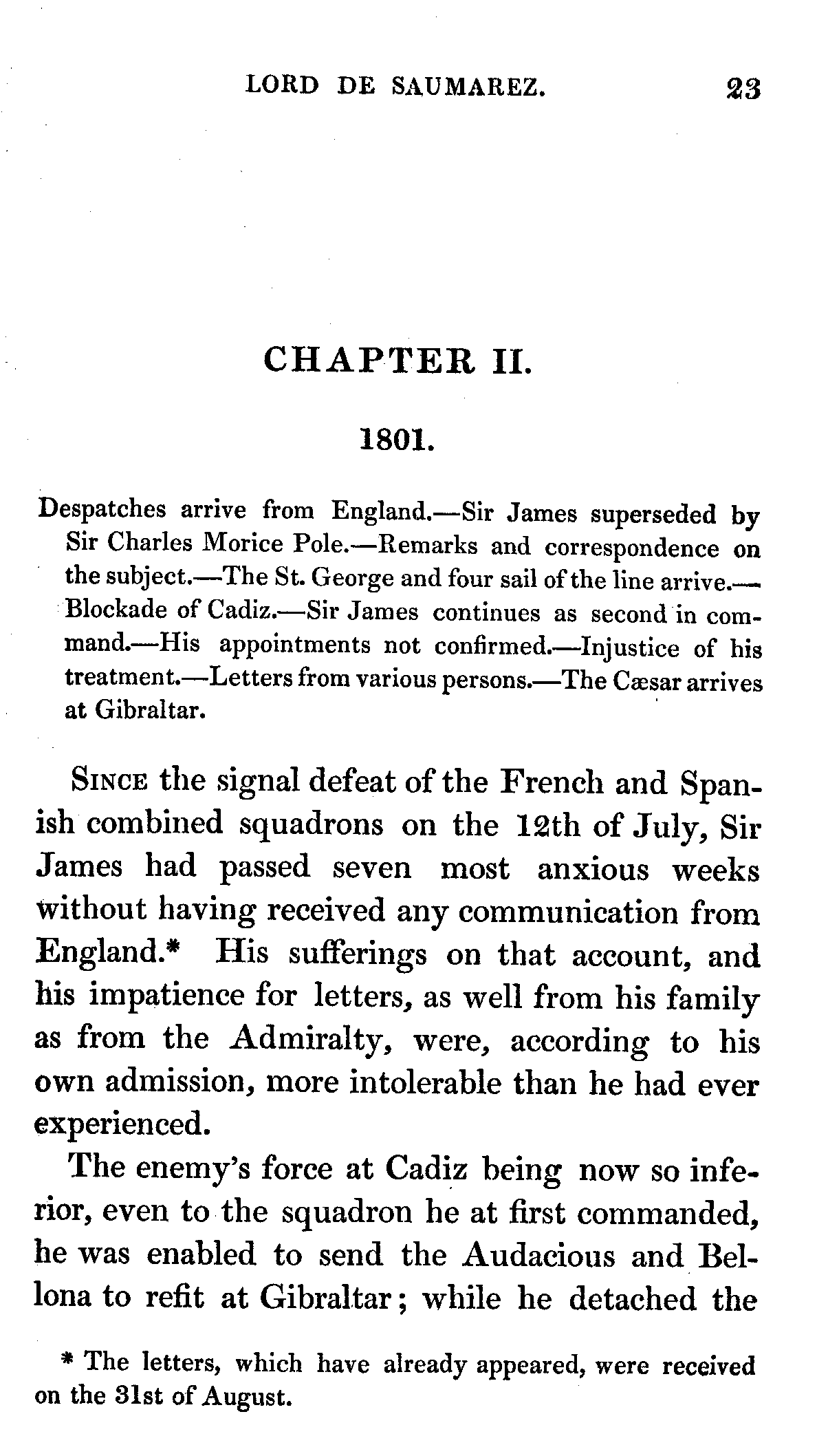 LORD DE SAUMAREZ. 23

CHAPTER II.

1801.

Despatches arrive from England.—Sir James superseded by Sir Charles Morice Pole.—Remarks and correspondence on the subject.—The St. George and four sail of the line arrive.—Blockade of Cadiz.—Sir James continues as second in command.—His appointments not confirmed.—Injustice of his treatment.—Letters from various persons.—The Cæsar arrives at Gibraltar.

SINCE the signal defeat of the French and Spanish combined squadrons on the 12th of July, Sir James had passed seven most anxious weeks without having received any communication from England.* His sufferings on that account, and his impatience for letters, as well from his family as from the Admiralty, were, according to his own admission, more intolerable than he had ever experienced.

The enemy's force at Cadiz being now so inferior, even to the squadron he at first commanded, he was enabled to send the Audacious and Bellona to refit at Gibraltar; while he detached the

* The letters, which have already appeared, were received on the 31st of August.